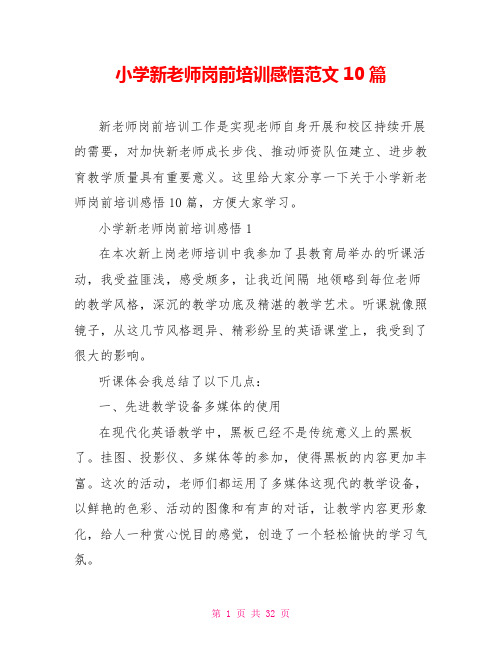 小学新老师岗前培训感悟范文10篇

新老师岗前培训工作是实现老师自身开展和校区持续开展的需要，对加快新老师成长步伐、推动师资队伍建立、进步教育教学质量具有重要意义。这里给大家分享一下关于小学新老师岗前培训感悟10篇，方便大家学习。

小学新老师岗前培训感悟1

在本次新上岗老师培训中我参加了县教育局举办的听课活动，我受益匪浅，感受颇多，让我近间隔 地领略到每位老师的教学风格，深沉的教学功底及精湛的教学艺术。听课就像照镜子，从这几节风格迥异、精彩纷呈的英语课堂上，我受到了很大的影响。

听课体会我总结了以下几点：

一、先进教学设备多媒体的使用

在现代化英语教学中，黑板已经不是传统意义上的黑板了。挂图、投影仪、多媒体等的参加，使得黑板的内容更加丰富。这次的活动，老师们都运用了多媒体这现代的教学设备，以鲜艳的色彩、活动的图像和有声的对话，让教学内容更形象化，给人一种赏心悦目的感觉，创造了一个轻松愉快的学习气氛。

第 1 页 共 32 页